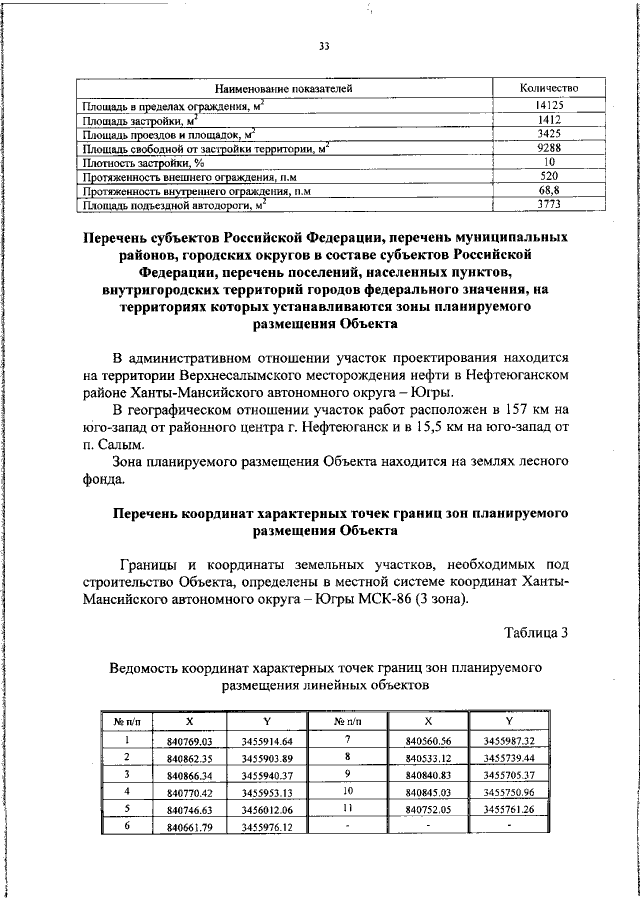 33

| Наименование показателей | Количество |
|---|---|
| Площадь в пределах ограждения, м$^2$ | 14125 |
| Площадь застройки, м$^2$ | 1412 |
| Площадь проездов и площадок, м$^2$ | 3425 |
| Площадь свободной от застройки территории, м$^2$ | 9288 |
| Плотность застройки, % | 10 |
| Протяженность внешнего ограждения, п.м | 520 |
| Протяженность внутреннего ограждения, п.м | 68,8 |
| Площадь подъездной автодороги, м$^2$ | 3773 |

Перечень субъектов Российской Федерации, перечень муниципальных районов, городских округов в составе субъектов Российской Федерации, перечень поселений, населенных пунктов, внутригородских территорий городов федерального значения, на территориях которых устанавливаются зоны планируемого размещения Объекта

В административном отношении участок проектирования находится на территории Верхнесалымского месторождения нефти в Нефтеюганском районе Ханты-Мансийского автономного округа – Югры.

В географическом отношении участок работ расположен в 157 км на юго-запад от районного центра г. Нефтеюганск и в 15,5 км на юго-запад от п. Салым.

Зона планируемого размещения Объекта находится на землях лесного фонда.

Перечень координат характерных точек границ зон планируемого размещения Объекта

Границы и координаты земельных участков, необходимых под строительство Объекта, определены в местной системе координат Ханты-Мансийского автономного округа – Югры МСК-86 (3 зона).

Таблица 3

Ведомость координат характерных точек границ зон планируемого размещения линейных объектов

| № п/п | X | Y | № п/п | X | Y |
|---|---|---|---|---|---|
| 1 | 840769.03 | 3455914.64 | 7 | 840560.56 | 3455987.32 |
| 2 | 840862.35 | 3455903.89 | 8 | 840533.12 | 3455739.44 |
| 3 | 840866.34 | 3455940.37 | 9 | 840840.83 | 3455705.37 |
| 4 | 840770.42 | 3455953.13 | 10 | 840845.03 | 3455750.96 |
| 5 | 840746.63 | 3456012.06 | 11 | 840752.05 | 3455761.26 |
| 6 | 840661.79 | 3455976.12 | - | - | - |